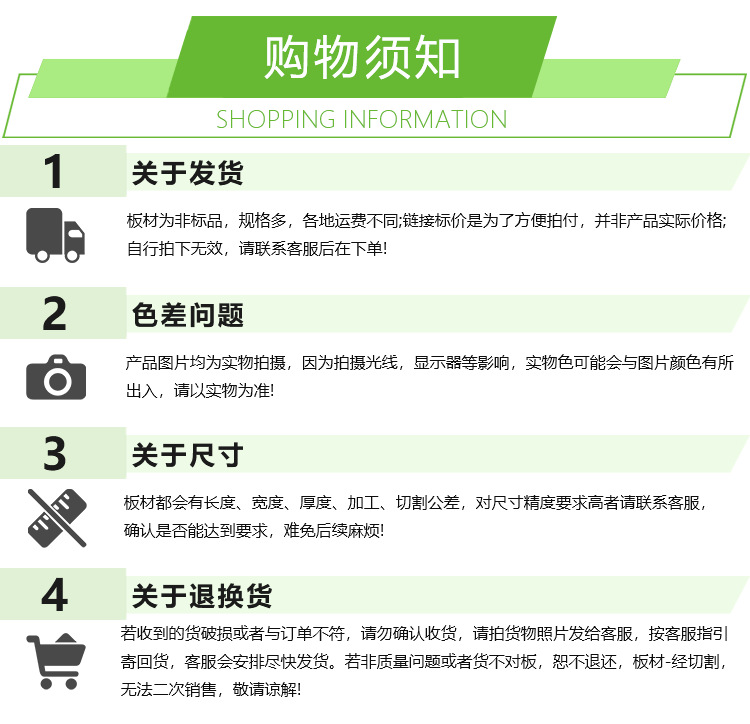 购物须知

SHOPPING INFORMATION

1

关于发货

板材为非标品，规格多，各地运费不同;链接标价是为了方便拍付，并非产品实际价格;自行拍下无效，请联系客服后在下单!

2

色差问题

产品图片均为实物拍摄，因为拍摄光线，显示器等影响，实物色可能会与图片颜色有所出入，请以实物为准!

3

关于尺寸

板材都会有长度、宽度、厚度、加工、切割公差，对尺寸精度要求高者请联系客服，确认是否能达到要求，难免后续麻烦!

4

关于退换货

若收到的货破损或者与订单不符，请勿确认收货，请拍货物照片发给客服，按客服指引寄回货，客服会安排尽快发货。若非质量问题或者货不对板，恕不退还，板材-经切割，无法二次销售，敬请谅解!